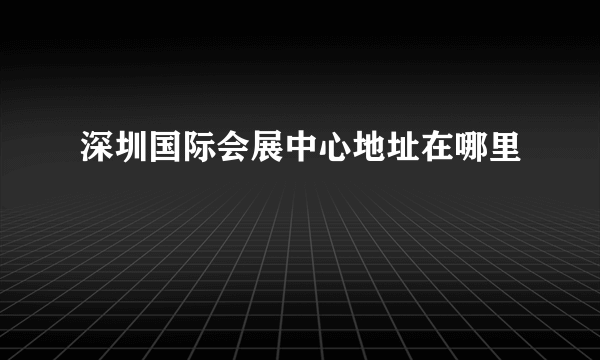 深圳国际会展中心地址在哪里